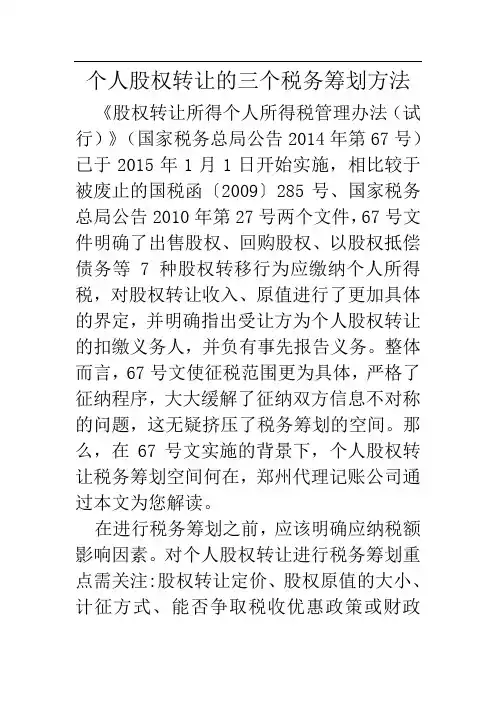 个人股权转让的三个税务筹划方法

《股权转让所得个人所得税管理办法（试行）》（国家税务总局公告 2014 年第 67 号）已于 2015 年 1 月 1 日开始实施，相比较于被废止的国税函〔2009〕285 号、国家税务总局公告 2010 年第 27 号两个文件，67 号文件明确了出售股权、回购股权、以股权抵偿债务等 7 种股权转移行为应缴纳个人所得税，对股权转让收入、原值进行了更加具体的界定，并明确指出受让方为个人股权转让的扣缴义务人，并负有事先报告义务。整体而言，67 号文使征税范围更为具体，严格了征纳程序，大大缓解了征纳双方信息不对称的问题，这无疑挤压了税务筹划的空间。那么，在 67 号文实施的背景下，个人股权转让税务筹划空间何在，郑州代理记账公司通过本文为您解读。

在进行税务筹划之前，应该明确应纳税额影响因素。对个人股权转让进行税务筹划重点需关注:股权转让定价、股权原值的大小、计征方式、能否争取税收优惠政策或财政